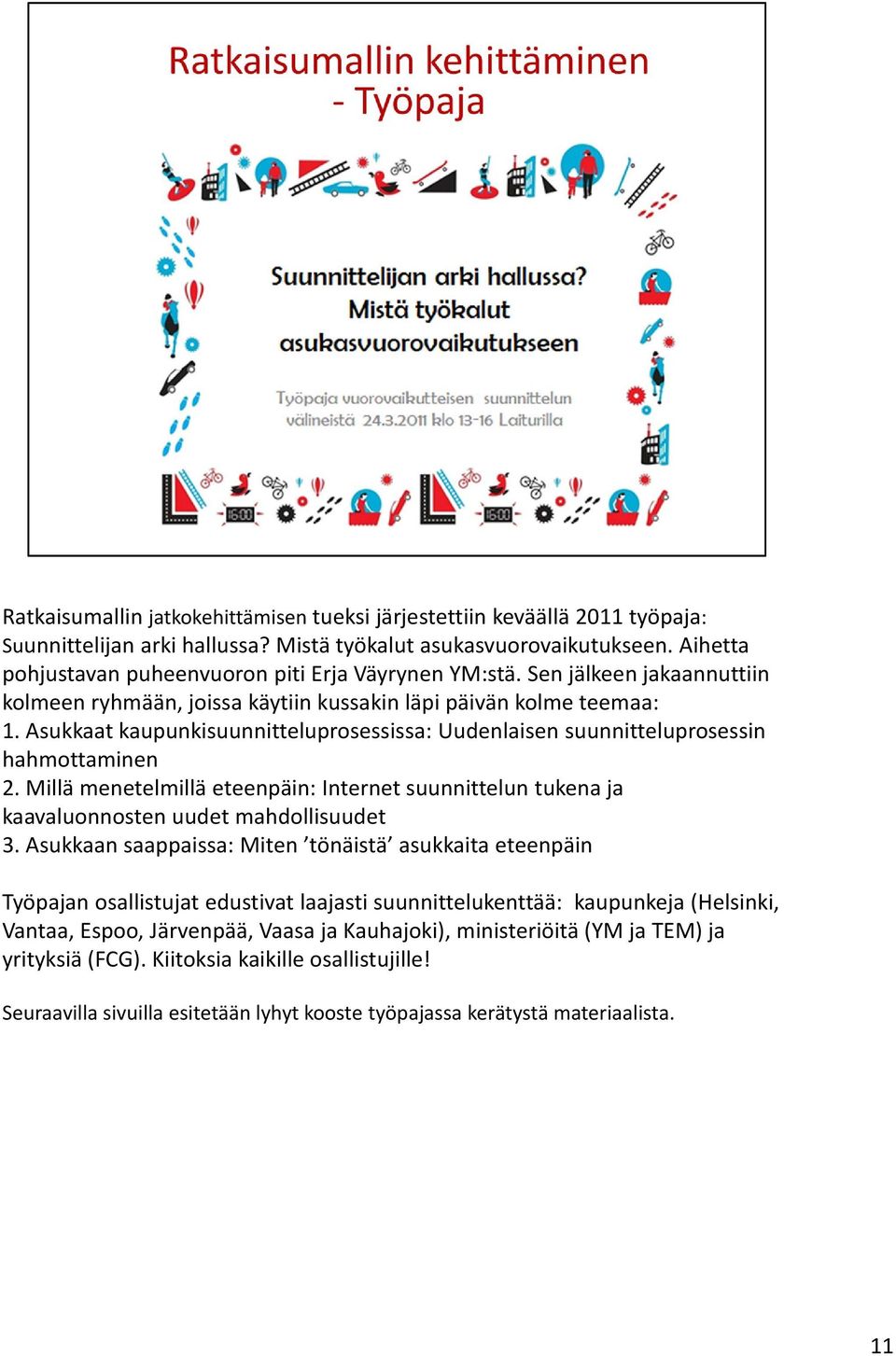 Ratkaisumallin kehittäminen
- Työpaja

Suunnittelijan arki hallussa?
Mistä työkalut
asukasvuorovaikutukseen

Työpaja vuorovaikutteisen suunnittelun välineistä 24.3.2011 klo 13-16 Laiturilla

16:00

16:00

Ratkaisumallin jatkokehittämisen tueksi järjestettiin keväällä 2011 työpaja: Suunnittelijan arki hallussa? Mistä työkalut asukasvuorovaikutukseen. Aihetta pohjustavan puheenvuoron piti Erja Väyrynen YM:stä. Sen jälkeen jakaannuttiin kolmeen ryhmään, joissa käytiin kussakin läpi päivän kolme teemaa:
1. Asukkaat kaupunkisuunnitteluprosessissa: Uudenlaisen suunnitteluprosessin hahmottaminen
2. Millä menetelmillä eteenpäin: Internet suunnittelun tukena ja kaavaluonnosten uudet mahdollisuudet
3. Asukkaan saappaissa: Miten ’tönäistä’ asukkaita eteenpäin

Työpajan osallistujat edustivat laajasti suunnittelukenttää: kaupunkeja (Helsinki, Vantaa, Espoo, Järvenpää, Vaasa ja Kauhajoki), ministeriöitä (YM ja TEM) ja yrityksiä (FCG). Kiitoksia kaikille osallistujille!

Seuraavilla sivuilla esitetään lyhyt kooste työpajassa kerätystä materiaalista.

11